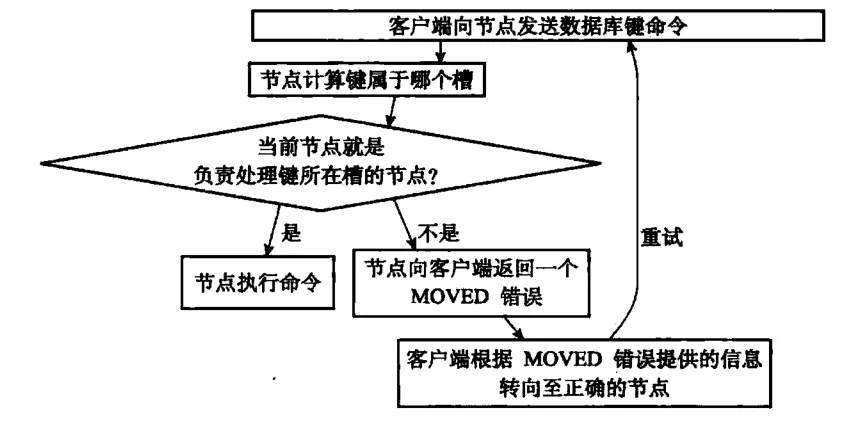 客户端向节点发送数据库键命令

节点计算键属于哪个槽

当前节点就是
负责处理键所在槽的节点?

是

不是

节点执行命令

节点向客户端返回一个
MOVED 错误

重试

客户端根据 MOVED 错误提供的信息
转向至正确的节点